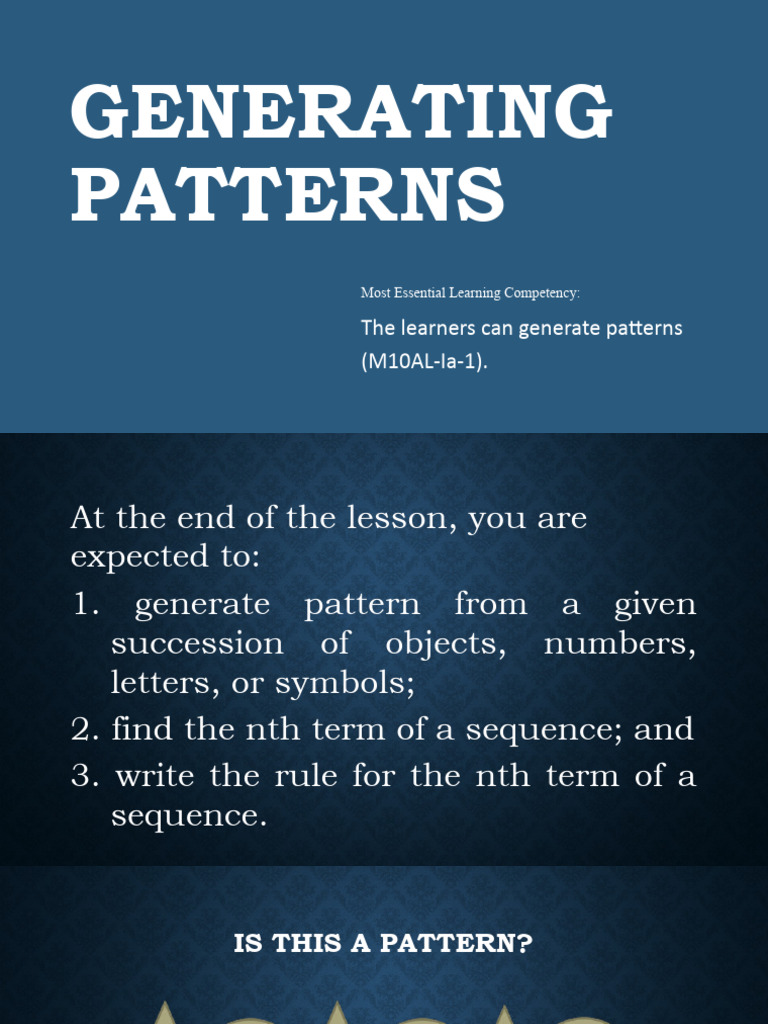 GENERATING PATTERNS

Most Essential Learning Competency:

The learners can generate patterns (M10AL-Ia-1).

At the end of the lesson, you are expected to:

1. generate pattern from a given succession of objects, numbers, letters, or symbols;
2. find the nth term of a sequence; and
3. write the rule for the nth term of a sequence.

IS THIS A PATTERN?